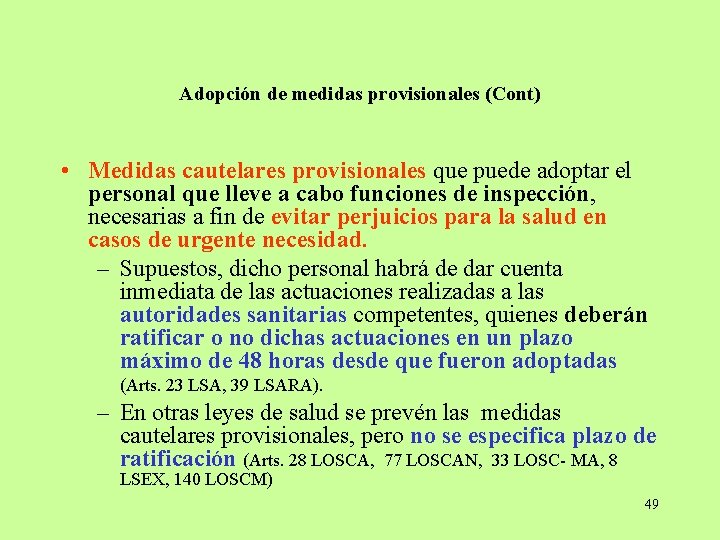 Adopción de medidas provisionales (Cont)

• Medidas cautelares provisionales que puede adoptar el personal que lleve a cabo funciones de inspección, necesarias a fin de evitar perjuicios para la salud en casos de urgente necesidad.

– Supuestos, dicho personal habrá de dar cuenta inmediata de las actuaciones realizadas a las autoridades sanitarias competentes, quienes deberán ratificar o no dichas actuaciones en un plazo máximo de 48 horas desde que fueron adoptadas (Arts. 23 LSA, 39 LSARA).

– En otras leyes de salud se prevén las medidas cautelares provisionales, pero no se especifica plazo de ratificación (Arts. 28 LOSCA, 77 LOSCAN, 33 LOSC- MA, 8 LSEX, 140 LOSCM)

49